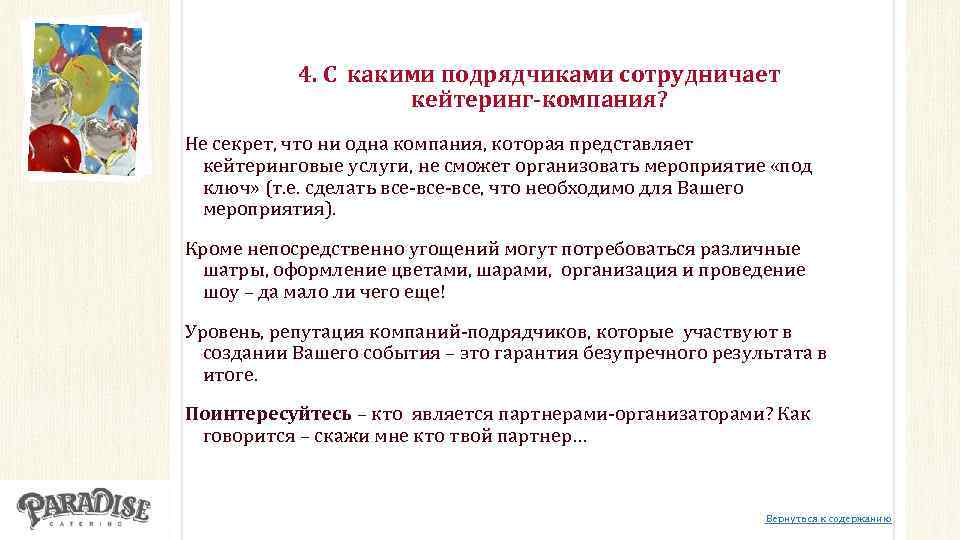 4. С какими подрядчиками сотрудничает кейтеринг-компания?

Не секрет, что ни одна компания, которая представляет кейтеринговые услуги, не сможет организовать мероприятие «под ключ» (т.е. сделать все-все-все, что необходимо для Вашего мероприятия).

Кроме непосредственно угощений могут потребоваться различные шатры, оформление цветами, шарами, организация и проведение шоу – да мало ли чего еще!

Уровень, репутация компаний-подрядчиков, которые участвуют в создании Вашего события – это гарантия безупречного результата в итоге.

Поинтересуйтесь – кто является партнерами-организаторами? Как говорится – скажи мне кто твой партнер…

PARADISE
CATERING

Вернуться к содержанию